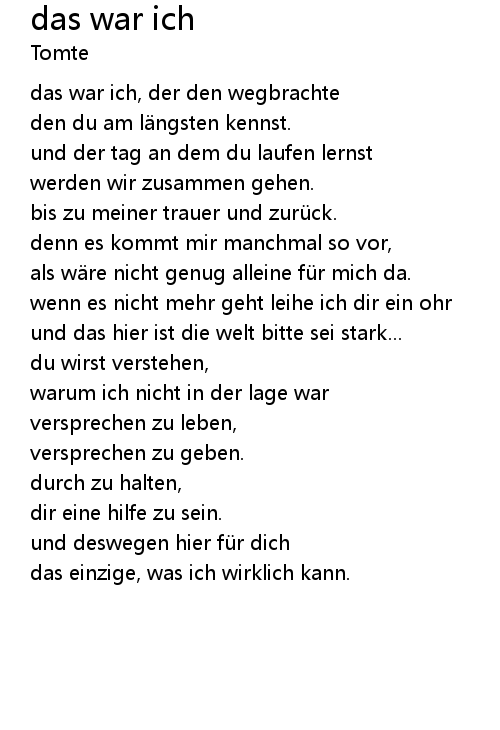 das war ich
Tomte

das war ich, der den wegbrachte
den du am längsten kennst.
und der tag an dem du laufen lernst
werden wir zusammen gehen.
bis zu meiner trauer und zurück.
denn es kommt mir manchmal so vor,
als wäre nicht genug alleine für mich da.
wenn es nicht mehr geht leihe ich dir ein ohr
und das hier ist die welt bitte sei stark...
du wirst verstehen,
warum ich nicht in der lage war
versprechen zu leben,
versprechen zu geben.
durch zu halten,
dir eine hilfe zu sein.
und deswegen hier für dich
das einzige, was ich wirklich kann.